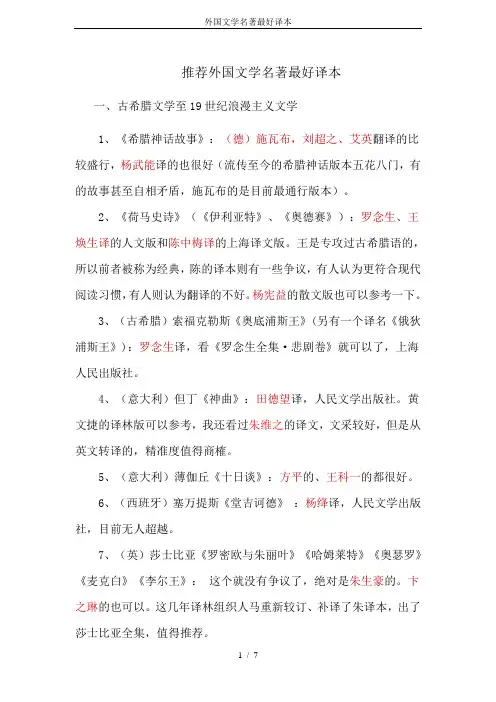 外国文学名著最好译本

推荐外国文学名著最好译本

一、古希腊文学至19世纪浪漫主义文学

1、《希腊神话故事》：（德）施瓦布，刘超之、艾英翻译的比较盛行，杨武能译的也很好（流传至今的希腊神话版本五花八门，有的故事甚至自相矛盾，施瓦布的是目前最通行版本）。

2、《荷马史诗》（《伊利亚特》、《奥德赛》）：罗念生、王焕生译的人文版和陈中梅译的上海译文版。王是专攻过古希腊语的，所以前者被称为经典，陈的译本则有一些争议，有人认为更符合现代阅读习惯，有人则认为翻译的不好。杨宪益的散文版也可以参考一下。

3、（古希腊）索福克勒斯《奥底浦斯王》（另有一个译名《俄狄浦斯王》）：罗念生译，看《罗念生全集·悲剧卷》就可以了，上海人民出版社。

4、（意大利）但丁《神曲》：田德望译，人民文学出版社。黄文捷的译林版可以参考，我还看过朱维之的译文，文采较好，但是从英文转译的，精准度值得商榷。

5、（意大利）薄伽丘《十日谈》：方平的、王科一的都很好。

6、（西班牙）塞万提斯《堂吉诃德》：杨绛译，人民文学出版社，目前无人超越。

7、（英）莎士比亚《罗密欧与朱丽叶》《哈姆莱特》《奥瑟罗》《麦克白》《李尔王》：这个就没有争议了，绝对是朱生豪的。卞之琳的也可以。这几年译林组织人马重新较订、补译了朱译本，出了莎士比亚全集，值得推荐。

1 / 7